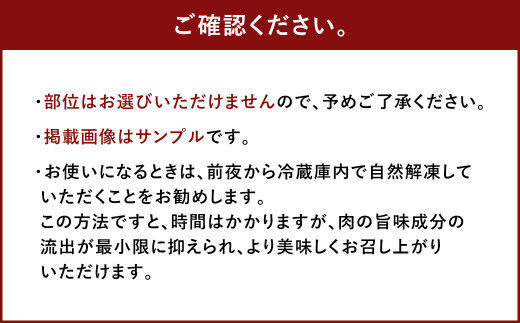 ご確認ください。

・部位はお選びいただけませんので、予めご了承ください。

・掲載画像はサンプルです。

・お使いになるときは、前夜から冷蔵庫内で自然解凍していただくことをお勧めします。
この方法ですと、時間はかかりますが、肉の旨味成分の流出が最小限に抑えられ、より美味しくお召し上がりいただけます。